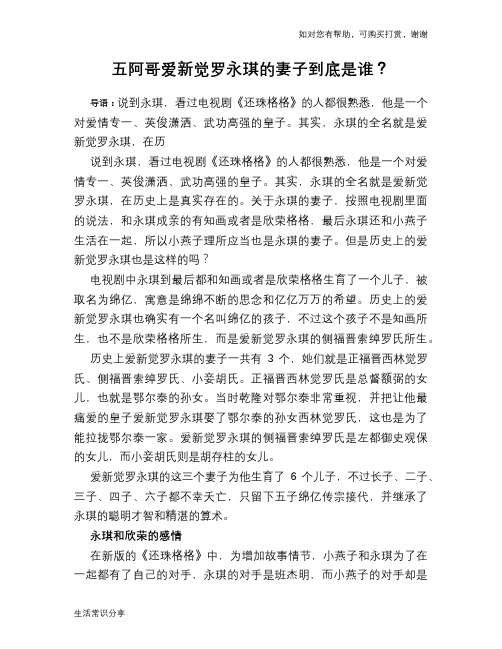 如对您有帮助，可购买打赏，谢谢

五阿哥爱新觉罗永琪的妻子到底是谁？

导语：说到永琪，看过电视剧《还珠格格》的人都很熟悉，他是一个对爱情专一、英俊潇洒、武功高强的皇子。其实，永琪的全名就是爱新觉罗永琪，在历

说到永琪，看过电视剧《还珠格格》的人都很熟悉，他是一个对爱情专一、英俊潇洒、武功高强的皇子。其实，永琪的全名就是爱新觉罗永琪，在历史上是真实存在的。关于永琪的妻子，按照电视剧里面的说法，和永琪成亲的有知画或者是欣荣格格，最后永琪还和小燕子生活在一起，所以小燕子理所应当也是永琪的妻子。但是历史上的爱新觉罗永琪也是这样的吗？

电视剧中永琪到最后都和知画或者是欣荣格格生育了一个儿子，被取名为绵亿，寓意是绵绵不断的思念和亿亿万万的希望。历史上的爱新觉罗永琪也确实有一个名叫绵亿的孩子，不过这个孩子不是知画所生，也不是欣荣格格所生，而是爱新觉罗永琪的侧福晋索绰罗氏所生。

历史上爱新觉罗永琪的妻子一共有 3 个，她们就是正福晋西林觉罗氏、侧福晋索绰罗氏、小妾胡氏。正福晋西林觉罗氏是总督额弼的女儿，也就是鄂尔泰的孙女。当时乾隆对鄂尔泰非常重视，并把让他最痛爱的皇子爱新觉罗永琪娶了鄂尔泰的孙女西林觉罗氏，这也是为了能拉拢鄂尔泰一家。爱新觉罗永琪的侧福晋索绰罗氏是左都御史观保的女儿，而小妾胡氏则是胡存柱的女儿。

爱新觉罗永琪的这三个妻子为他生育了 6 个儿子，不过长子、二子、三子、四子、六子都不幸夭亡，只留下五子绵亿传宗接代，并继承了永琪的聪明才智和精湛的算术。

永琪和欣荣的感情

在新版的《还珠格格》中，为增加故事情节，小燕子和永琪为了在一起都有了自己的对手，永琪的对手是班杰明，而小燕子的对手却是

生活常识分享